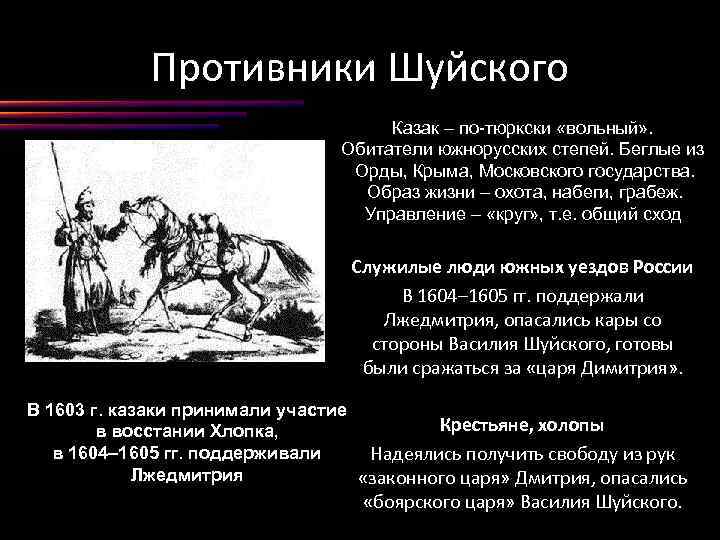 Противники Шуйского

Казак – по-тюркски «вольный». Обитатели южнорусских степей. Беглые из Орды, Крыма, Московского государства. Образ жизни – охота, набеги, грабеж. Управление – «круг», т.е. общий сход

Служилые люди южных уездов России

В 1604–1605 гг. поддержали Лжедмитрия, опасались кары со стороны Василия Шуйского, готовы были сражаться за «царя Димитрия».

Крестьяне, холопы

Надеялись получить свободу из рук «законного царя» Дмитрия, опасались «боярского царя» Василия Шуйского.

В 1603 г. казаки принимали участие в восстании Хлопка, в 1604–1605 гг. поддерживали Лжедмитрия